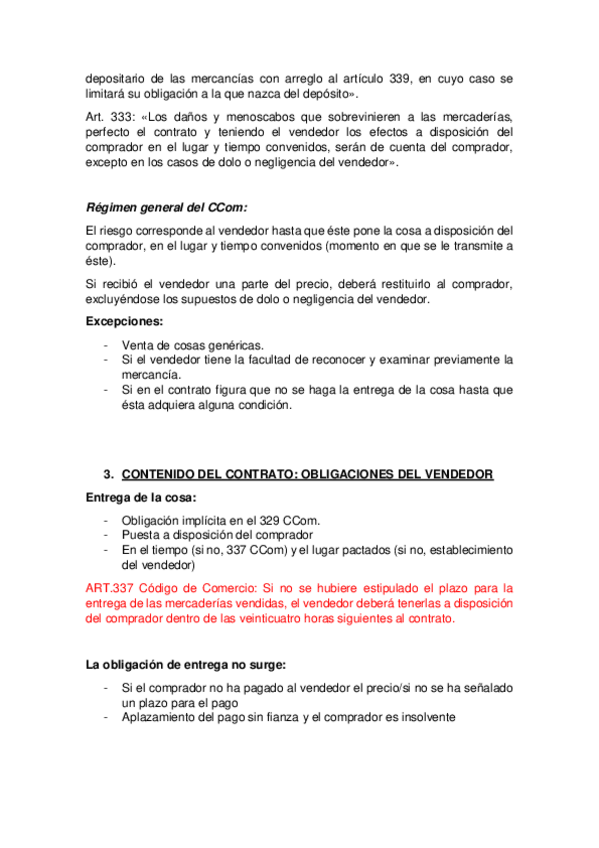 depositario de las mercancías con arreglo al artículo 339, en cuyo caso se limitará su obligación a la que nazca del depósito».

Art. 333: «Los daños y menoscabos que sobrevinieren a las mercaderías, perfecto el contrato y teniendo el vendedor los efectos a disposición del comprador en el lugar y tiempo convenidos, serán de cuenta del comprador, excepto en los casos de dolo o negligencia del vendedor».

Régimen general del CCom:

El riesgo corresponde al vendedor hasta que éste pone la cosa a disposición del comprador, en el lugar y tiempo convenidos (momento en que se le transmite a éste).

Si recibió el vendedor una parte del precio, deberá restituirlo al comprador, excluyéndose los supuestos de dolo o negligencia del vendedor.

Excepciones:

- Venta de cosas genéricas.
- Si el vendedor tiene la facultad de reconocer y examinar previamente la mercancía.
- Si en el contrato figura que no se haga la entrega de la cosa hasta que ésta adquiera alguna condición.

3. CONTENIDO DEL CONTRATO: OBLIGACIONES DEL VENDEDOR

Entrega de la cosa:

- Obligación implícita en el 329 CCom.
- Puesta a disposición del comprador
- En el tiempo (si no, 337 CCom) y el lugar pactados (si no, establecimiento del vendedor)

ART.337 Código de Comercio: Si no se hubiere estipulado el plazo para la entrega de las mercaderías vendidas, el vendedor deberá tenerlas a disposición del comprador dentro de las veinticuatro horas siguientes al contrato.

La obligación de entrega no surge:

- Si el comprador no ha pagado al vendedor el precio/si no se ha señalado un plazo para el pago
- Aplazamiento del pago sin fianza y el comprador es insolvente